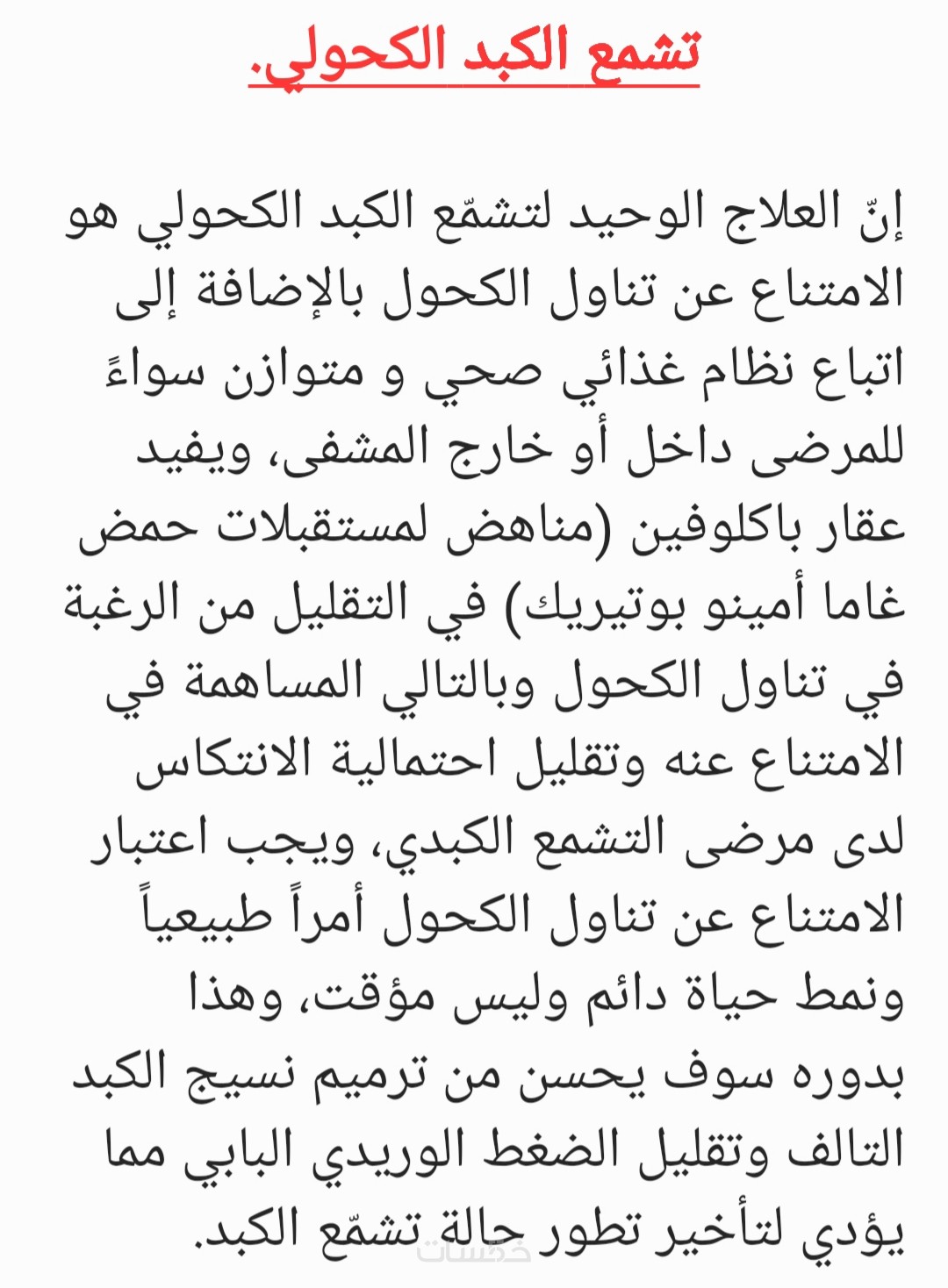 تشمع الكبد الكحولي.

إنّ العلاج الوحيد لتشمّع الكبد الكحولي هو الامتناع عن تناول الكحول بالإضافة إلى اتباع نظام غذائي صحي و متوازن سواءً للمرضى داخل أو خارج المشفى، ويفيد عقار باكلوفين (مناهض لمستقبلات حمض غاما أمينو بوتيريك) في التقليل من الرغبة في تناول الكحول وبالتالي المساهمة في الامتناع عنه وتقليل احتمالية الانتكاس لدى مرضى التشمع الكبدي، ويجب اعتبار الامتناع عن تناول الكحول أمراً طبيعياً ونمط حياة دائم وليس مؤقت، وهذا بدوره سوف يحسن من ترميم نسيج الكبد التالف وتقليل الضغط الوريدي البابي مما يؤدي لتأخير تطور حالة تشمّع الكبد.

خمسات